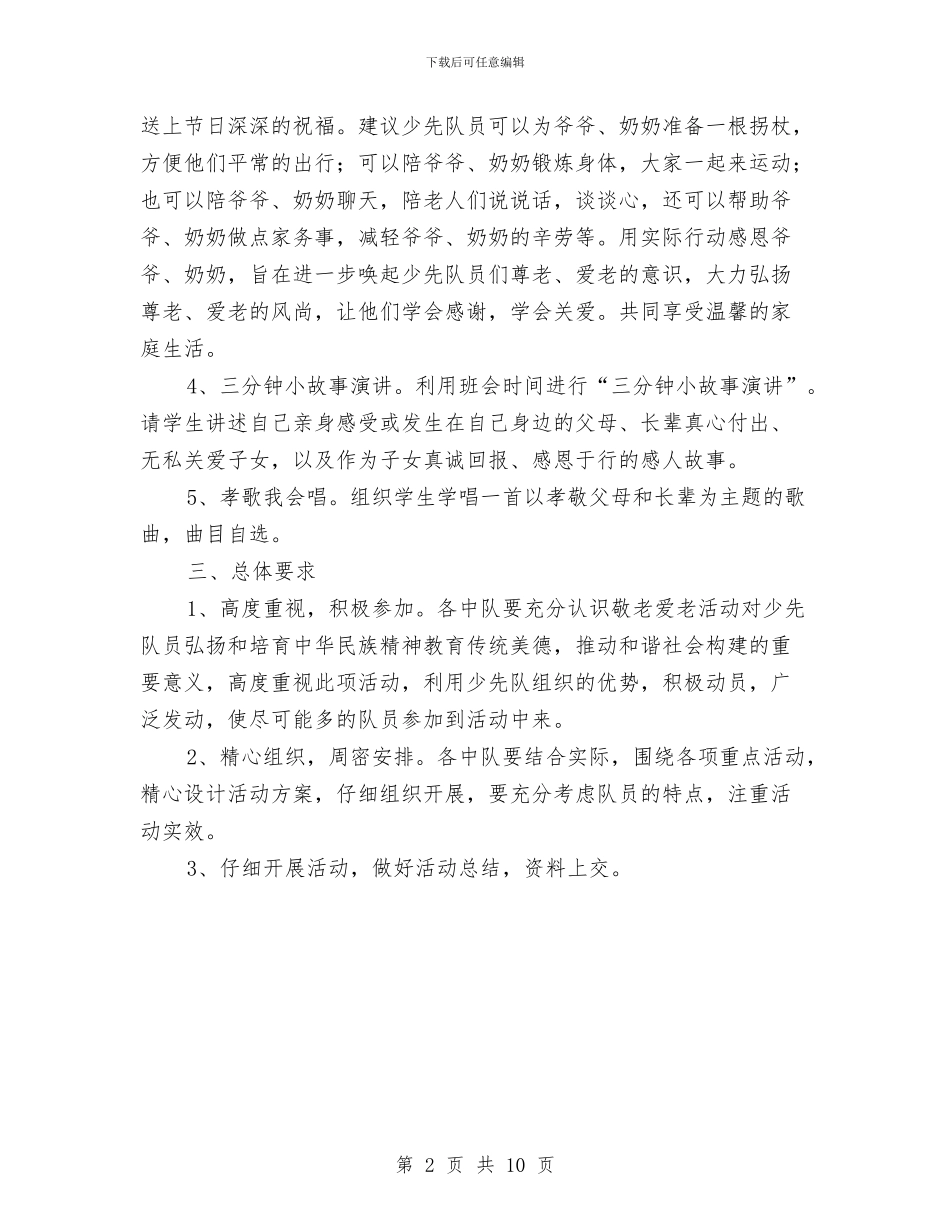 下载后可任意编辑

送上节日深深的祝福。建议少先队员可以为爷爷、奶奶准备一根拐杖，方便他们平常的出行；可以陪爷爷、奶奶锻炼身体，大家一起来运动；也可以陪爷爷、奶奶聊天，陪老人们说说话，谈谈心，还可以帮助爷爷、奶奶做点家务事，减轻爷爷、奶奶的辛劳等。用实际行动感恩爷爷、奶奶，旨在进一步唤起少先队员们尊老、爱老的意识，大力弘扬尊老、爱老的风尚，让他们学会感谢，学会关爱。共同享受温馨的家庭生活。

4、三分钟小故事演讲。利用班会时间进行“三分钟小故事演讲”。请学生讲述自己亲身感受或发生在自己身边的父母、长辈真心付出、无私关爱子女，以及作为子女真诚回报、感恩于行的感人故事。

5、孝歌我会唱。组织学生学唱一首以孝敬父母和长辈为主题的歌曲，曲目自选。

三、总体要求

1、高度重视，积极参加。各中队要充分认识敬老爱老活动对少先队员弘扬和培育中华民族精神教育传统美德，推动和谐社会构建的重要意义，高度重视此项活动，利用少先队组织的优势，积极动员，广泛发动，使尽可能多的队员参加到活动中来。

2、精心组织，周密安排。各中队要结合实际，围绕各项重点活动，精心设计活动方案，仔细组织开展，要充分考虑队员的特点，注重活动实效。

3、仔细开展活动，做好活动总结，资料上交。

第 2 页 共 10 页